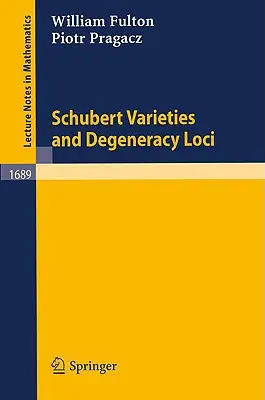 Lecture Notes in Mathematics

William Fulton
Piotr Pragacz

Schubert Varieties and Degeneracy Loci

1689

Springer